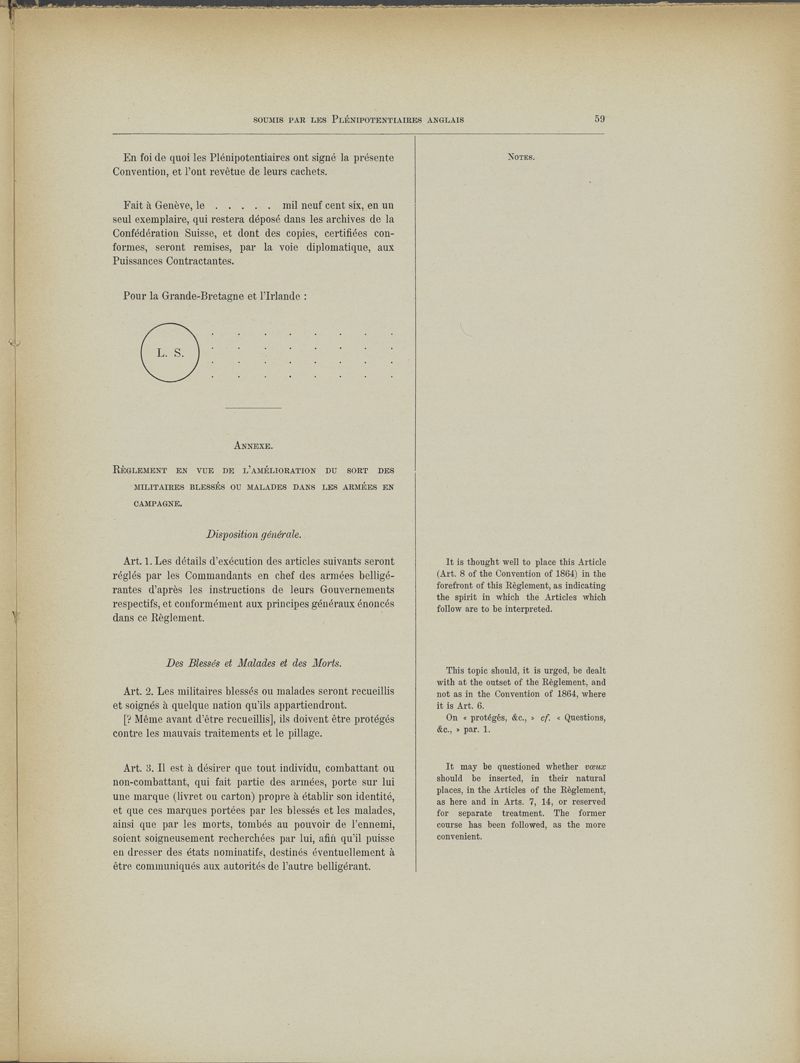 SOUMIS PAR LES PLÉNIPOTENTIAIRES ANGLAIS 59

En foi de quoi les Plénipotentiaires ont signé la présente Convention, et l'ont revêtue de leurs cachets.

Fait à Genève, le . . . . . mil neuf cent six, en un seul exemplaire, qui restera déposé dans les archives de la Confédération Suisse, et dont des copies, certifiées conformes, seront remises, par la voie diplomatique, aux Puissances Contractantes.

Pour la Grande-Bretagne et l'Irlande :

L. S.

ANNEXE.

RÈGLEMENT EN VUE DE L'AMÉLIORATION DU SORT DES MILITAIRES BLESSÉS OU MALADES DANS LES ARMÉES EN CAMPAGNE.

Disposition générale.

Art. 1. Les détails d'exécution des articles suivants seront réglés par les Commandants en chef des armées belligérantes d'après les instructions de leurs Gouvernements respectifs, et conformément aux principes généraux énoncés dans ce Règlement.

Des Blessés et Malades et des Morts.

Art. 2. Les militaires blessés ou malades seront recueillis et soignés à quelque nation qu'ils appartiendront.

[? Même avant d'être recueillis], ils doivent être protégés contre les mauvais traitements et le pillage.

Art. 3. Il est à désirer que tout individu, combattant ou non-combattant, qui fait partie des armées, porte sur lui une marque (livret ou carton) propre à établir son identité, et que ces marques portées par les blessés et les malades, ainsi que par les morts, tombés au pouvoir de l'ennemi, soient soigneusement recherchées par lui, afin qu'il puisse en dresser des états nominatifs, destinés éventuellement à être communiqués aux autorités de l'autre belligérant.

NOTES.

It is thought well to place this Article (Art. 8 of the Convention of 1864) in the forefront of this Règlement, as indicating the spirit in which the Articles which follow are to be interpreted.

This topic should, it is urged, be dealt with at the outset of the Règlement, and not as in the Convention of 1864, where it is Art. 6.

On « protégés, &c., » cf. « Questions, &c., » par. 1.

It may be questioned whether vœux should be inserted, in their natural places, in the Articles of the Règlement, as here and in Arts. 7, 14, or reserved for separate treatment. The former course has been followed, as the more convenient.